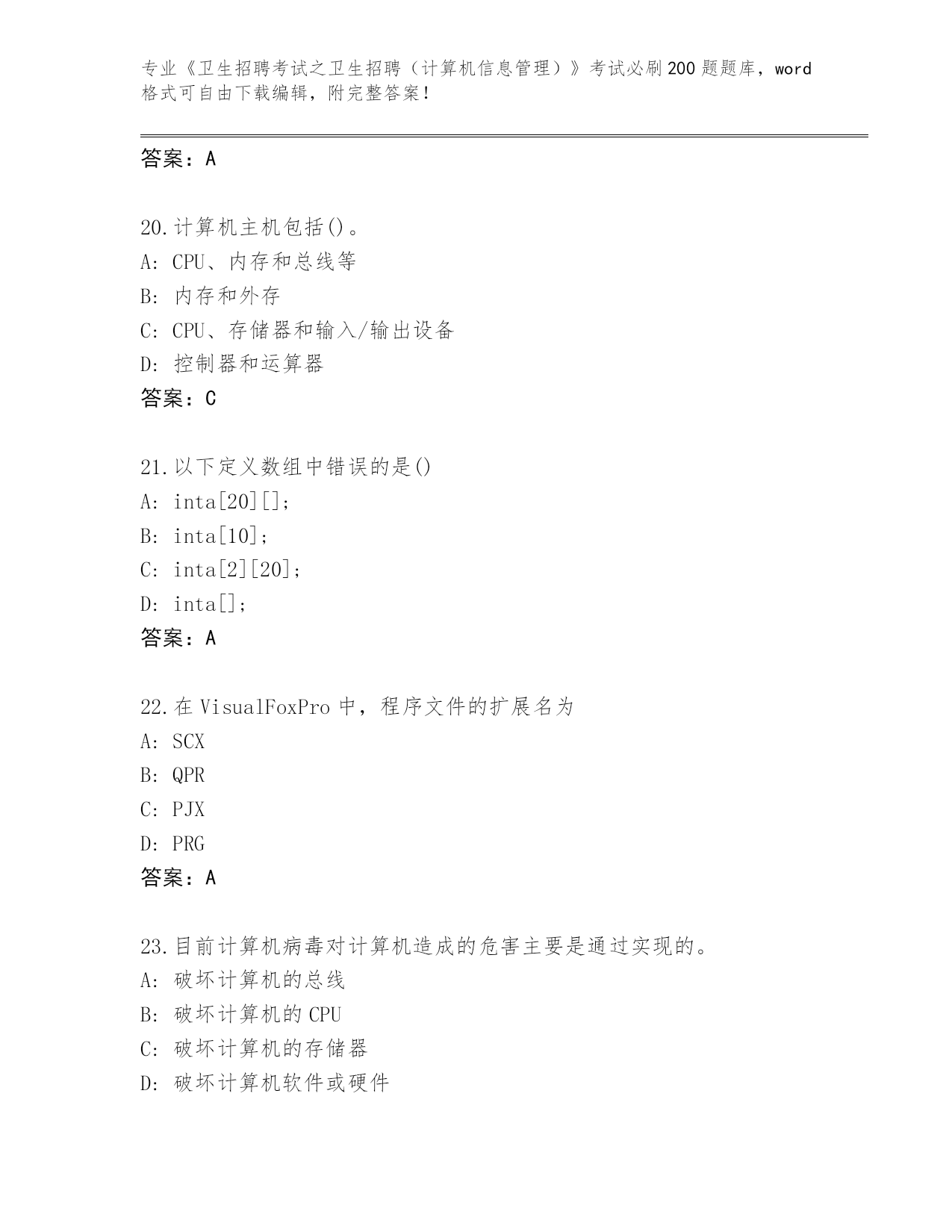 专业《卫生招聘考试之卫生招聘（计算机信息管理）》考试必刷200题题库，word格式可自由下载编辑，附完整答案！

答案：A

20.计算机主机包括()。
A：CPU、内存和总线等
B：内存和外存
C：CPU、存储器和输入/输出设备
D：控制器和运算器
答案：C

21.以下定义数组中错误的是()
A：inta[20][]；
B：inta[10]；
C：inta[2][20]；
D：inta[]；
答案：A

22.在VisualFoxPro中，程序文件的扩展名为
A：SCX
B：QPR
C：PJX
D：PRG
答案：A

23.目前计算机病毒对计算机造成的危害主要是通过实现的。
A：破坏计算机的总线
B：破坏计算机的CPU
C：破坏计算机的存储器
D：破坏计算机软件或硬件